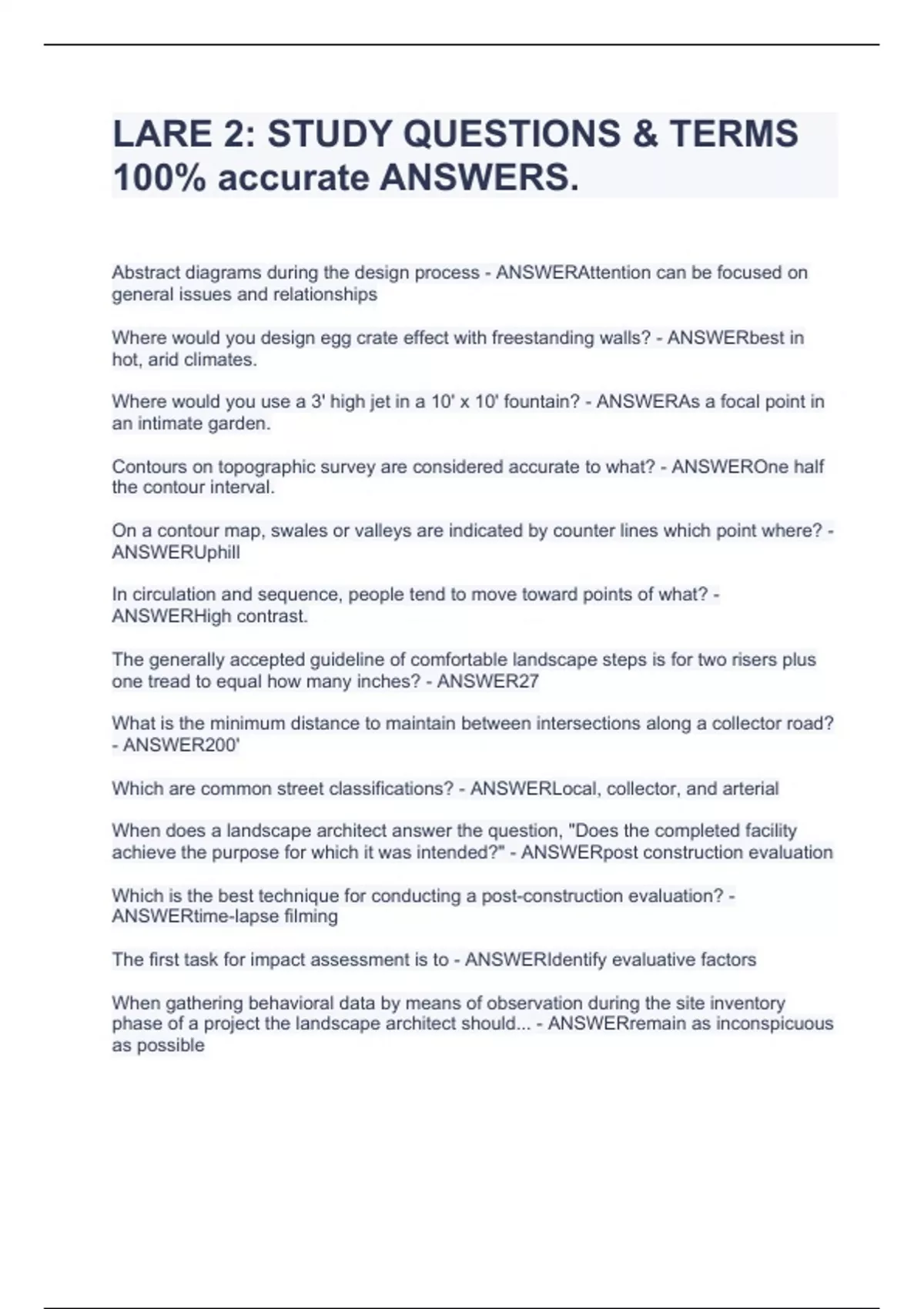 LARE 2: STUDY QUESTIONS & TERMS 100% accurate ANSWERS.

Abstract diagrams during the design process - ANSWERAttention can be focused on general issues and relationships

Where would you design egg crate effect with freestanding walls? - ANSWERbest in hot, arid climates.

Where would you use a 3' high jet in a 10' x 10' fountain? - ANSWERAs a focal point in an intimate garden.

Contours on topographic survey are considered accurate to what? - ANSWEROne half the contour interval.

On a contour map, swales or valleys are indicated by counter lines which point where? - ANSWERUphill

In circulation and sequence, people tend to move toward points of what? - ANSWERHigh contrast.

The generally accepted guideline of comfortable landscape steps is for two risers plus one tread to equal how many inches? - ANSWER27

What is the minimum distance to maintain between intersections along a collector road? - ANSWER200'

Which are common street classifications? - ANSWERLocal, collector, and arterial

When does a landscape architect answer the question, "Does the completed facility achieve the purpose for which it was intended?" - ANSWERpost construction evaluation

Which is the best technique for conducting a post-construction evaluation? - ANSWERtime-lapse filming

The first task for impact assessment is to - ANSWERIdentify evaluative factors

When gathering behavioral data by means of observation during the site inventory phase of a project the landscape architect should... - ANSWERremain as inconspicuous as possible